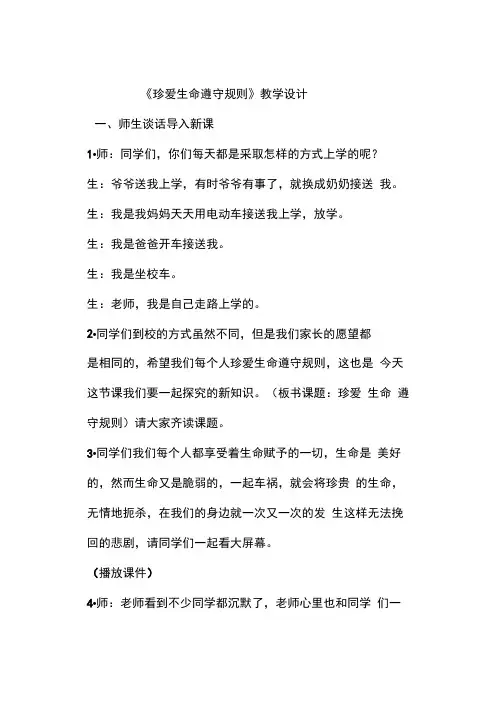 《珍爱生命遵守规则》教学设计

一、师生谈话导入新课

1•师：同学们，你们每天都是采取怎样的方式上学的呢？

生：爷爷送我上学，有时爷爷有事了，就换成奶奶接送 我。

生：我是我妈妈天天用电动车接送我上学，放学。

生：我是爸爸开车接送我。

生：我是坐校车。

生：老师，我是自己走路上学的。

2•同学们到校的方式虽然不同，但是我们家长的愿望都是相同的，希望我们每个人珍爱生命遵守规则，这也是 今天这节课我们要一起探究的新知识。（板书课题：珍爱 生命 遵守规则）请大家齐读课题。

3•同学们我们每个人都享受着生命赋予的一切，生命是 美好的，然而生命又是脆弱的，一起车祸，就会将珍贵 的生命，无情地扼杀，在我们的身边就一次又一次的发 生这样无法挽回的悲剧，请同学们一起看大屏幕。

（播放课件）

4•师：老师看到不少同学都沉默了，老师心里也和同学 们一